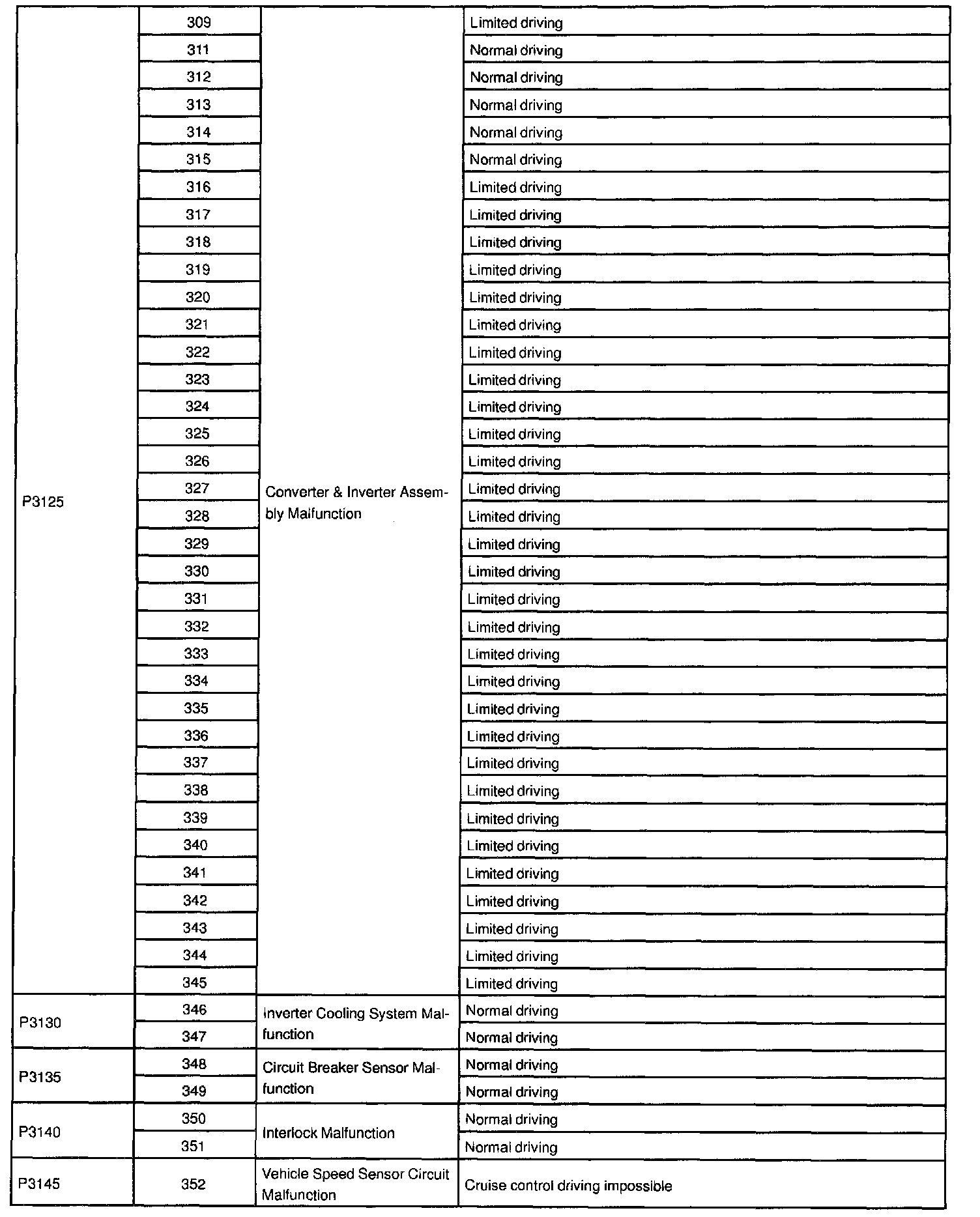 | | | | |
|---|---|---|---|
| P3125 | 309 | Converter & Inverter Assembly Malfunction | Limited driving |
| | 311 | | Normal driving |
| | 312 | | Normal driving |
| | 313 | | Normal driving |
| | 314 | | Normal driving |
| | 315 | | Normal driving |
| | 316 | | Limited driving |
| | 317 | | Limited driving |
| | 318 | | Limited driving |
| | 319 | | Limited driving |
| | 320 | | Limited driving |
| | 321 | | Limited driving |
| | 322 | | Limited driving |
| | 323 | | Limited driving |
| | 324 | | Limited driving |
| | 325 | | Limited driving |
| | 326 | | Limited driving |
| | 327 | | Limited driving |
| | 328 | | Limited driving |
| | 329 | | Limited driving |
| | 330 | | Limited driving |
| | 331 | | Limited driving |
| | 332 | | Limited driving |
| | 333 | | Limited driving |
| | 334 | | Limited driving |
| | 335 | | Limited driving |
| | 336 | | Limited driving |
| | 337 | | Limited driving |
| | 338 | | Limited driving |
| | 339 | | Limited driving |
| | 340 | | Limited driving |
| | 341 | | Limited driving |
| | 342 | | Limited driving |
| | 343 | | Limited driving |
| | 344 | | Limited driving |
| | 345 | | Limited driving |
| P3130 | 346 | Inverter Cooling System Malfunction | Normal driving |
| | 347 | | Normal driving |
| P3135 | 348 | Circuit Breaker Sensor Malfunction | Normal driving |
| | 349 | | Normal driving |
| P3140 | 350 | Interlock Malfunction | Normal driving |
| | 351 | | Normal driving |
| P3145 | 352 | Vehicle Speed Sensor Circuit Malfunction | Cruise control driving impossible |